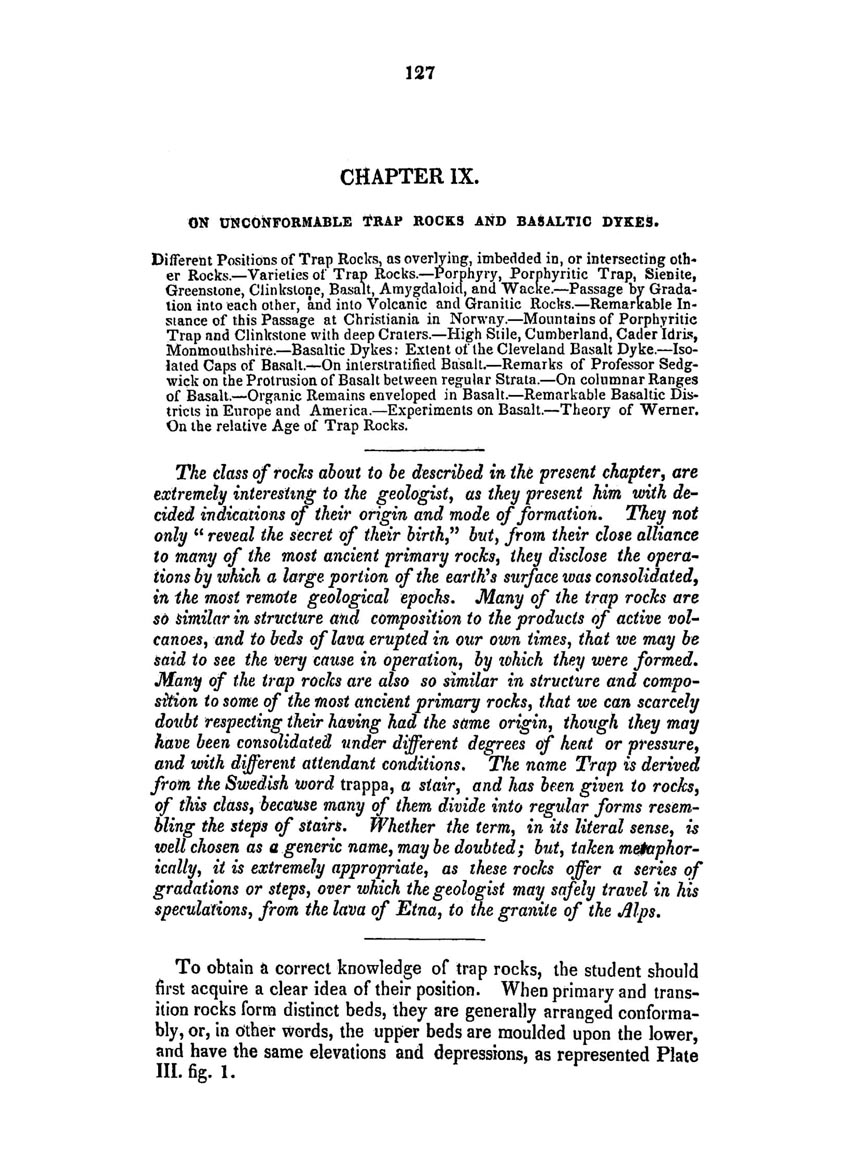 127

CHAPTER IX.

ON UNCONFORMABLE TRAP ROCKS AND BASALTIC DYKES.

Different Positions of Trap Rocks, as overlying, imbedded in, or intersecting other Rocks.—Varieties of Trap Rocks.—Porphyry, Porphyritic Trap, Sienite, Greenstone, Clinkstone, Basalt, Amygdaloid, and Wacke.—Passage by Gradation into each other, and into Volcanic and Granitic Rocks.—Remarkable Instance of this Passage at Christiania in Norway.—Mountains of Porphyritic Trap and Clinkstone with deep Craters.—High Stile, Cumberland, Cader Idris, Monmouthshire.—Basaltic Dykes: Extent of the Cleveland Basalt Dyke.—Isolated Caps of Basalt.—On interstratified Basalt.—Remarks of Professor Sedgwick on the Protrusion of Basalt between regular Strata.—On columnar Ranges of Basalt.—Organic Remains enveloped in Basalt.—Remarkable Basaltic Districts in Europe and America.—Experiments on Basalt.—Theory of Werner. On the relative Age of Trap Rocks.

The class of rocks about to be described in the present chapter, are extremely interesting to the geologist, as they present him with decided indications of their origin and mode of formation. They not only "reveal the secret of their birth," but, from their close alliance to many of the most ancient primary rocks, they disclose the operations by which a large portion of the earth's surface was consolidated, in the most remote geological epochs. Many of the trap rocks are so similar in structure and composition to the products of active volcanoes, and to beds of lava erupted in our own times, that we may be said to see the very cause in operation, by which they were formed. Many of the trap rocks are also so similar in structure and composition to some of the most ancient primary rocks, that we can scarcely doubt respecting their having had the same origin, though they may have been consolidated under different degrees of heat or pressure, and with different attendant conditions. The name Trap is derived from the Swedish word trappa, a stair, and has been given to rocks, of this class, because many of them divide into regular forms resembling the steps of stairs. Whether the term, in its literal sense, is well chosen as a generic name, may be doubted; but, taken metaphorically, it is extremely appropriate, as these rocks offer a series of gradations or steps, over which the geologist may safely travel in his speculations, from the lava of Etna, to the granite of the Alps.

To obtain a correct knowledge of trap rocks, the student should first acquire a clear idea of their position. When primary and transition rocks form distinct beds, they are generally arranged conformably, or, in other words, the upper beds are moulded upon the lower, and have the same elevations and depressions, as represented Plate III. fig. 1.